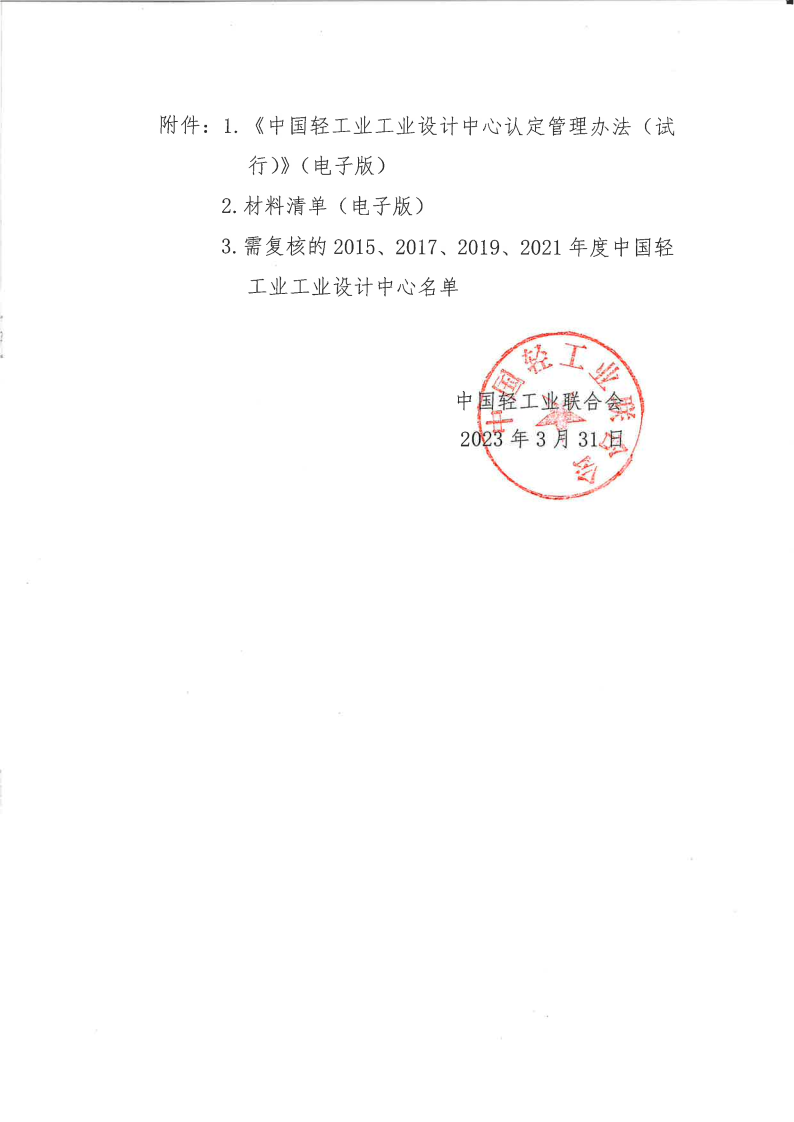 附件：1.《中国轻工业工业设计中心认定管理办法（试行)》（电子版）

2.材料清单（电子版）

3.需复核的2015、2017、2019、2021年度中国轻工业工业设计中心名单

中国轻工业联合会
2023年3月31日

中国轻工业联合会